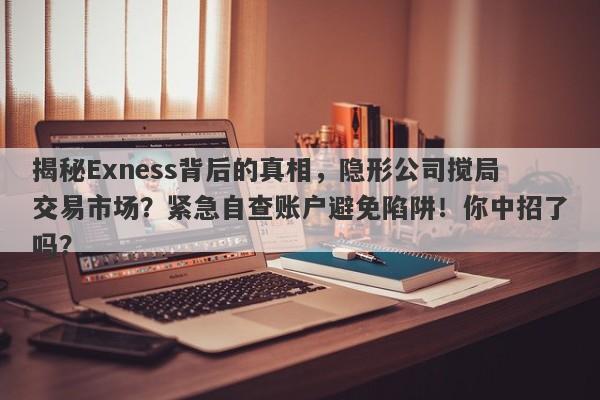 揭秘Exness背后的真相，隐形公司搅局交易市场？紧急自查账户避免陷阱！你中招了吗？